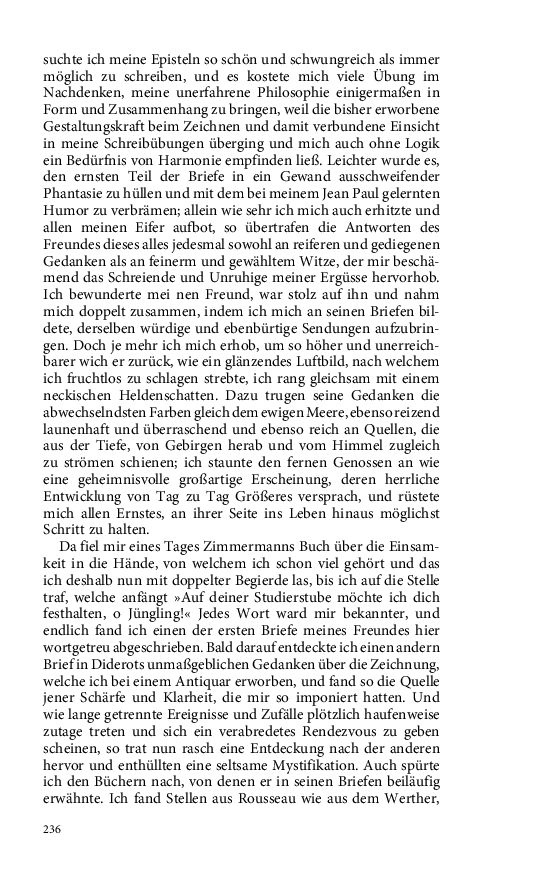 suchte ich meine Episteln so schön und schwungreich als immer möglich zu schreiben, und es kostete mich viele Übung im Nachdenken, meine unerfahrene Philosophie einigermaßen in Form und Zusammenhang zu bringen, weil die bisher erworbene Gestaltungskraft beim Zeichnen und damit verbundene Einsicht in meine Schreibübungen überging und mich auch ohne Logik ein Bedürfnis von Harmonie empfinden ließ. Leichter wurde es, den ernsten Teil der Briefe in ein Gewand ausschweifender Phantasie zu hüllen und mit dem bei meinem Jean Paul gelernten Humor zu verbrämen; allein wie sehr ich mich auch erhitzte und allen meinen Eifer aufbot, so übertrafen die Antworten des Freundes dieses alles jedesmal sowohl an reiferen und gediegenen Gedanken als an feinerm und gewähltem Witze, der mir beschämend das Schreiende und Unruhige meiner Ergüsse hervorhob. Ich bewunderte mei nen Freund, war stolz auf ihn und nahm mich doppelt zusammen, indem ich mich an seinen Briefen bildete, derselben würdige und ebenbürtige Sendungen aufzubringen. Doch je mehr ich mich erhob, um so höher und unerreichbarer wich er zurück, wie ein glänzendes Luftbild, nach welchem ich fruchtlos zu schlagen strebte, ich rang gleichsam mit einem neckischen Heldenschatten. Dazu trugen seine Gedanken die abwechselndsten Farben gleich dem ewigen Meere, ebenso reizend launenhaft und überraschend und ebenso reich an Quellen, die aus der Tiefe, von Gebirgen herab und vom Himmel zugleich zu strömen schienen; ich staunte den fernen Genossen an wie eine geheimnisvolle großartige Erscheinung, deren herrliche Entwicklung von Tag zu Tag Größeres versprach, und rüstete mich allen Ernstes, an ihrer Seite ins Leben hinaus möglichst Schritt zu halten.

Da fiel mir eines Tages Zimmermanns Buch über die Einsamkeit in die Hände, von welchem ich schon viel gehört und das ich deshalb nun mit doppelter Begierde las, bis ich auf die Stelle traf, welche anfängt »Auf deiner Studierstube möchte ich dich festhalten, o Jüngling!« Jedes Wort ward mir bekannter, und endlich fand ich einen der ersten Briefe meines Freundes hier wortgetreu abgeschrieben. Bald darauf entdeckte ich einen andern Brief in Diderots unmaßgeblichen Gedanken über die Zeichnung, welche ich bei einem Antiquar erworben, und fand so die Quelle jener Schärfe und Klarheit, die mir so imponiert hatten. Und wie lange getrennte Ereignisse und Zufälle plötzlich haufenweise zutage treten und sich ein verabredetes Rendezvous zu geben scheinen, so trat nun rasch eine Entdeckung nach der anderen hervor und enthüllten eine seltsame Mystifikation. Auch spürte ich den Büchern nach, von denen er in seinen Briefen beiläufig erwähnte. Ich fand Stellen aus Rousseau wie aus dem Werther,

236